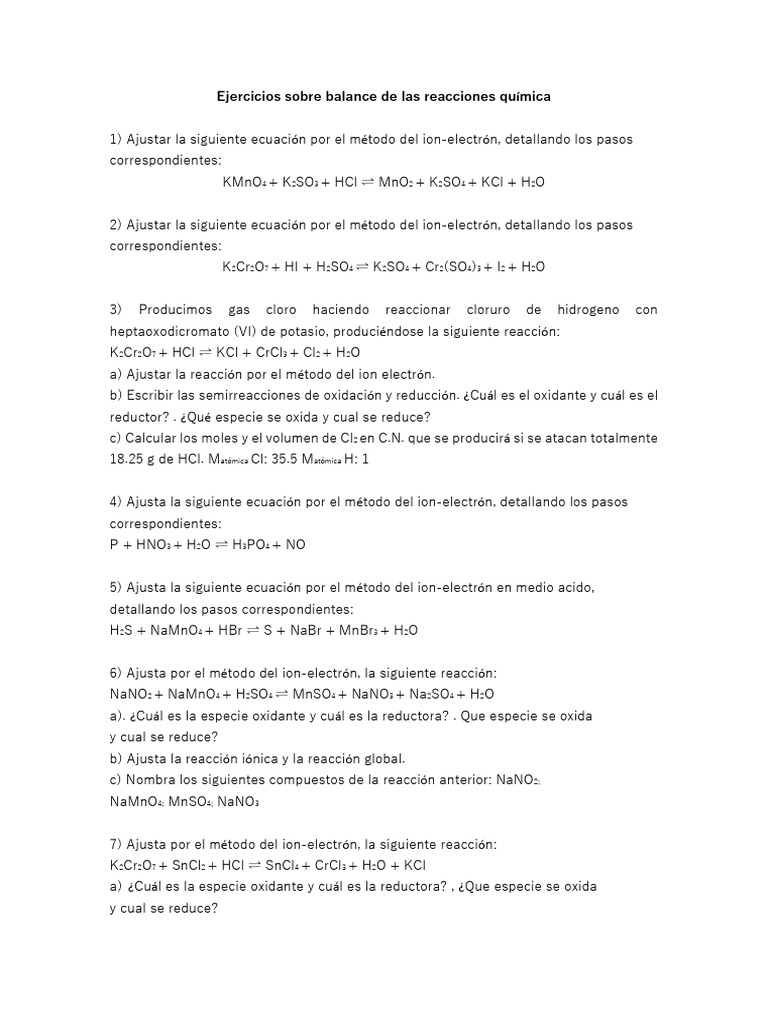 Ejercicios sobre balance de las reacciones química

1) Ajustar la siguiente ecuación por el método del ion-electrón, detallando los pasos correspondientes:

$KMnO_4 + K_2SO_3 + HCl \rightleftharpoons MnO_2 + K_2SO_4 + KCl + H_2O$

2) Ajustar la siguiente ecuación por el método del ion-electrón, detallando los pasos correspondientes:

$K_2Cr_2O_7 + HI + H_2SO_4 \rightleftharpoons K_2SO_4 + Cr_2(SO_4)_3 + I_2 + H_2O$

3) Producimos gas cloro haciendo reaccionar cloruro de hidrogeno con heptaoxodicromato (VI) de potasio, produciéndose la siguiente reacción:

$K_2Cr_2O_7 + HCl \rightleftharpoons KCl + CrCl_3 + Cl_2 + H_2O$

a) Ajustar la reacción por el método del ion electrón.

b) Escribir las semirreacciones de oxidación y reducción. ¿Cuál es el oxidante y cuál es el reductor? . ¿Qué especie se oxida y cual se reduce?

c) Calcular los moles y el volumen de $Cl_2$ en C.N. que se producirá si se atacan totalmente 18.25 g de HCl. $M_{atómica}$ Cl: 35.5 $M_{atómica}$ H: 1

4) Ajusta la siguiente ecuación por el método del ion-electrón, detallando los pasos correspondientes:

$P + HNO_3 + H_2O \rightleftharpoons H_3PO_4 + NO$

5) Ajusta la siguiente ecuación por el método del ion-electrón en medio acido, detallando los pasos correspondientes:

$H_2S + NaMnO_4 + HBr \rightleftharpoons S + NaBr + MnBr_3 + H_2O$

6) Ajusta por el método del ion-electrón, la siguiente reacción:

$NaNO_2 + NaMnO_4 + H_2SO_4 \rightleftharpoons MnSO_4 + NaNO_3 + Na_2SO_4 + H_2O$

a). ¿Cuál es la especie oxidante y cuál es la reductora? . Que especie se oxida y cual se reduce?

b) Ajusta la reacción iónica y la reacción global.

c) Nombra los siguientes compuestos de la reacción anterior: $NaNO_2$; $NaMnO_4$; $MnSO_4$; $NaNO_3$

7) Ajusta por el método del ion-electrón, la siguiente reacción:

$K_2Cr_2O_7 + SnCl_2 + HCl \rightleftharpoons SnCl_4 + CrCl_3 + H_2O + KCl$

a) ¿Cuál es la especie oxidante y cuál es la reductora? , ¿Que especie se oxida y cual se reduce?